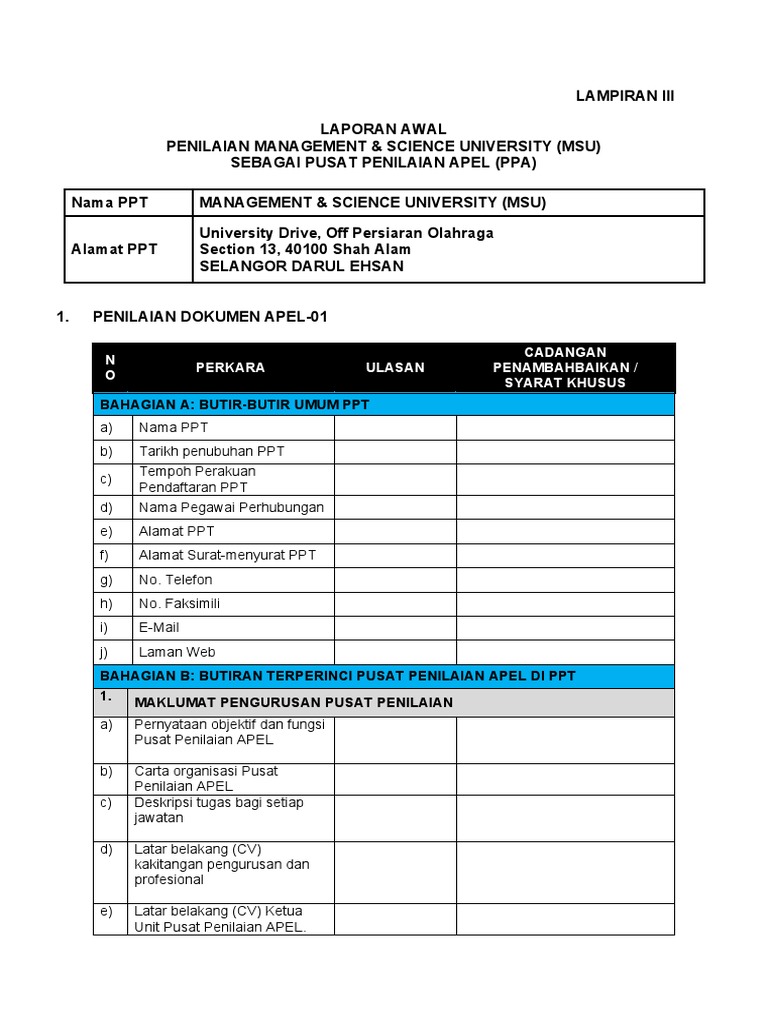 LAMPIRAN III

LAPORAN AWAL
PENILAIAN MANAGEMENT & SCIENCE UNIVERSITY (MSU)
SEBAGAI PUSAT PENILAIAN APEL (PPA)

| Nama PPT | MANAGEMENT & SCIENCE UNIVERSITY (MSU) |
|---|---|
| Alamat PPT | University Drive, Off Persiaran Olahraga Section 13, 40100 Shah Alam SELANGOR DARUL EHSAN |

1. PENILAIAN DOKUMEN APEL-01

| NO | PERKARA | ULASAN | CADANGAN PENAMBAHBAIKAN / SYARAT KHUSUS |
|---|---|---|---|
| BAHAGIAN A: BUTIR-BUTIR UMUM PPT | | | |
| a) | Nama PPT | | |
| b) | Tarikh penubuhan PPT | | |
| c) | Tempoh Perakuan Pendaftaran PPT | | |
| d) | Nama Pegawai Perhubungan | | |
| e) | Alamat PPT | | |
| f) | Alamat Surat-menyurat PPT | | |
| g) | No. Telefon | | |
| h) | No. Faksimili | | |
| i) | E-Mail | | |
| j) | Laman Web | | |
| BAHAGIAN B: BUTIRAN TERPERINCI PUSAT PENILAIAN APEL DI PPT | | | |
| 1. | MAKLUMAT PENGURUSAN PUSAT PENILAIAN | | |
| a) | Pernyataan objektif dan fungsi Pusat Penilaian APEL | | |
| b) | Carta organisasi Pusat Penilaian APEL | | |
| c) | Deskripsi tugas bagi setiap jawatan | | |
| d) | Latar belakang (CV) kakitangan pengurusan dan profesional | | |
| e) | Latar belakang (CV) Ketua Unit Pusat Penilaian APEL. | | |